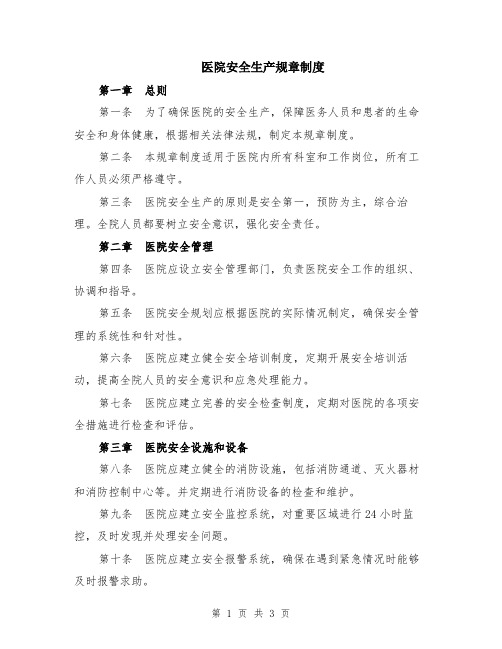 医院安全生产规章制度

第一章　总则

第一条　为了确保医院的安全生产，保障医务人员和患者的生命安全和身体健康，根据相关法律法规，制定本规章制度。

第二条　本规章制度适用于医院内所有科室和工作岗位，所有工作人员必须严格遵守。

第三条　医院安全生产的原则是安全第一，预防为主，综合治理。全院人员都要树立安全意识，强化安全责任。

第二章　医院安全管理

第四条　医院应设立安全管理部门，负责医院安全工作的组织、协调和指导。

第五条　医院安全规划应根据医院的实际情况制定，确保安全管理的系统性和针对性。

第六条　医院应建立健全安全培训制度，定期开展安全培训活动，提高全院人员的安全意识和应急处理能力。

第七条　医院应建立完善的安全检查制度，定期对医院的各项安全措施进行检查和评估。

第三章　医院安全设施和设备

第八条　医院应建立健全的消防设施，包括消防通道、灭火器材和消防控制中心等。并定期进行消防设备的检查和维护。

第九条　医院应建立安全监控系统，对重要区域进行 24 小时监控，及时发现并处理安全问题。

第十条　医院应建立安全报警系统，确保在遇到紧急情况时能够及时报警求助。

第 1 页 共 3 页